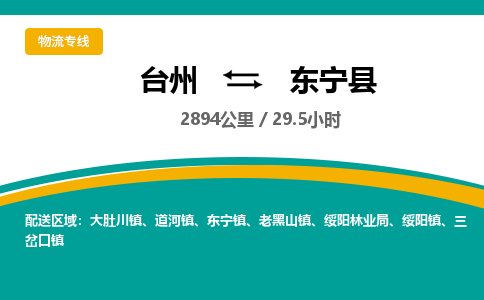 物流专线

台州 ⇄ 东宁县

2894公里 / 29.5小时

配送区域：大肚川镇、道河镇、东宁镇、老黑山镇、绥阳林业局、绥阳镇、三岔口镇